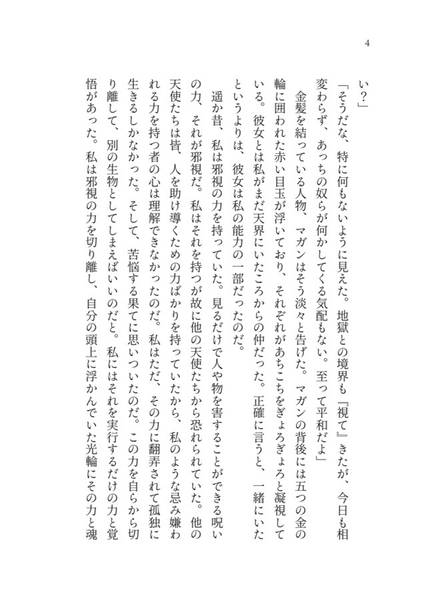 4

い？」

「そうだな、特に何もないように見えた。地獄との境界も『視て』きたが、今日も相変わらず、あっちの奴らが何かしてくる気配もない。至って平和だよ」

金髪を結っている人物、マガンはそう淡々と告げた。マガンの背後には五つの金の輪に囲われた赤い目玉が浮いており、それぞれがあちこちをぎょろぎょろと凝視している。彼女とは私がまだ天界にいたころからの仲だった。正確に言うと、一緒にいたというよりは、彼女は私の能力の一部だったのだ。

遥か昔、私は邪視の力を持っていた。見るだけで人や物を害することができる呪いの力、それが邪視だ。私はそれを持つが故に他の天使たちから恐れられていた。他の天使たちは皆、人を助け導くための力ばかりを持っていたから、私のような忌み嫌われる力を持つ者の心は理解できなかったのだ。私はただ、その力に翻弄されて孤独に生きるしかなかった。そして、苦悩する果てに思いついたのだ。この力を自らから切り離して、別の生物としてしまえばいいのだと。私にはそれを実行するだけの力と覚悟があった。私は邪視の力を切り離し、自分の頭上に浮かんでいた光輪にその力と魂